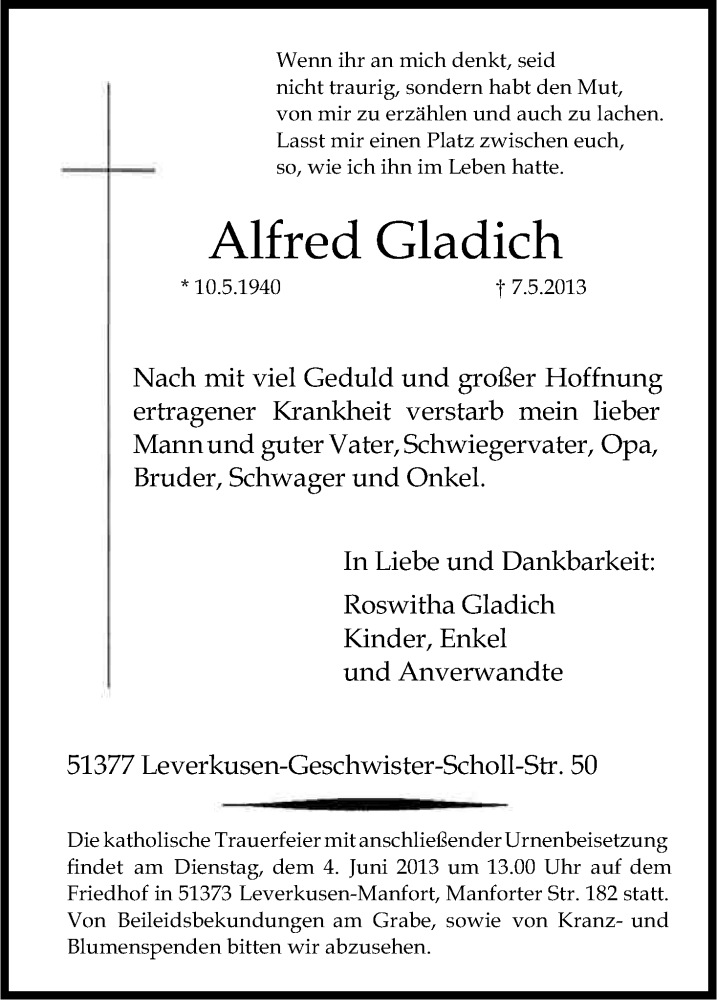 Wenn ihr an mich denkt, seid nicht traurig, sondern habt den Mut, von mir zu erzählen und auch zu lachen. Lasst mir einen Platz zwischen euch, so, wie ich ihn im Leben hatte.

Alfred Gladich

* 10.5.1940 † 7.5.2013

Nach mit viel Geduld und großer Hoffnung ertragener Krankheit verstarb mein lieber Mann und guter Vater, Schwiegervater, Opa, Bruder, Schwager und Onkel.

In Liebe und Dankbarkeit:
Roswitha Gladich
Kinder, Enkel
und Anverwandte

51377 Leverkusen-Geschwister-Scholl-Str. 50

Die katholische Trauerfeier mit anschließender Urnenbeisetzung findet am Dienstag, dem 4. Juni 2013 um 13.00 Uhr auf dem Friedhof in 51373 Leverkusen-Manfort, Manforter Str. 182 statt. Von Beileidsbekundungen am Grabe, sowie von Kranz- und Blumenspenden bitten wir abzusehen.